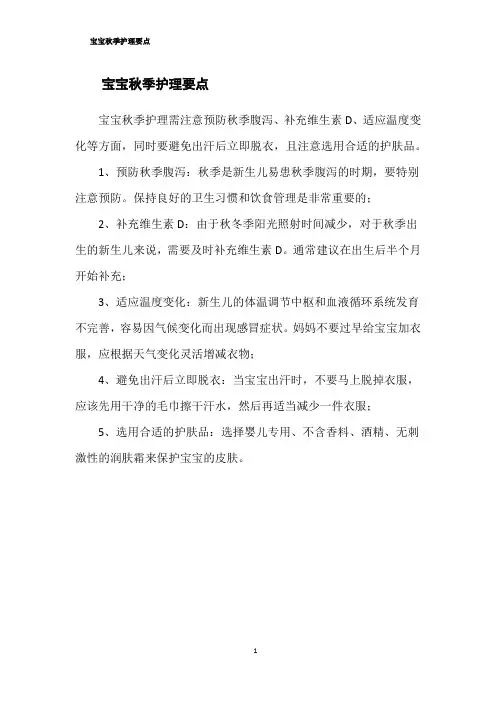 宝宝秋季护理要点

宝宝秋季护理要点

宝宝秋季护理需注意预防秋季腹泻、补充维生素 D、适应温度变化等方面，同时要避免出汗后立即脱衣，且注意选用合适的护肤品。

1、预防秋季腹泻：秋季是新生儿易患秋季腹泻的时期，要特别注意预防。保持良好的卫生习惯和饮食管理是非常重要的；

2、补充维生素 D：由于秋冬季阳光照射时间减少，对于秋季出生的新生儿来说，需要及时补充维生素 D。通常建议在出生后半个月开始补充；

3、适应温度变化：新生儿的体温调节中枢和血液循环系统发育不完善，容易因气候变化而出现感冒症状。妈妈不要过早给宝宝加衣服，应根据天气变化灵活增减衣物；

4、避免出汗后立即脱衣：当宝宝出汗时，不要马上脱掉衣服，应该先用干净的毛巾擦干汗水，然后再适当减少一件衣服；

5、选用合适的护肤品：选择婴儿专用、不含香料、酒精、无刺激性的润肤霜来保护宝宝的皮肤。

1